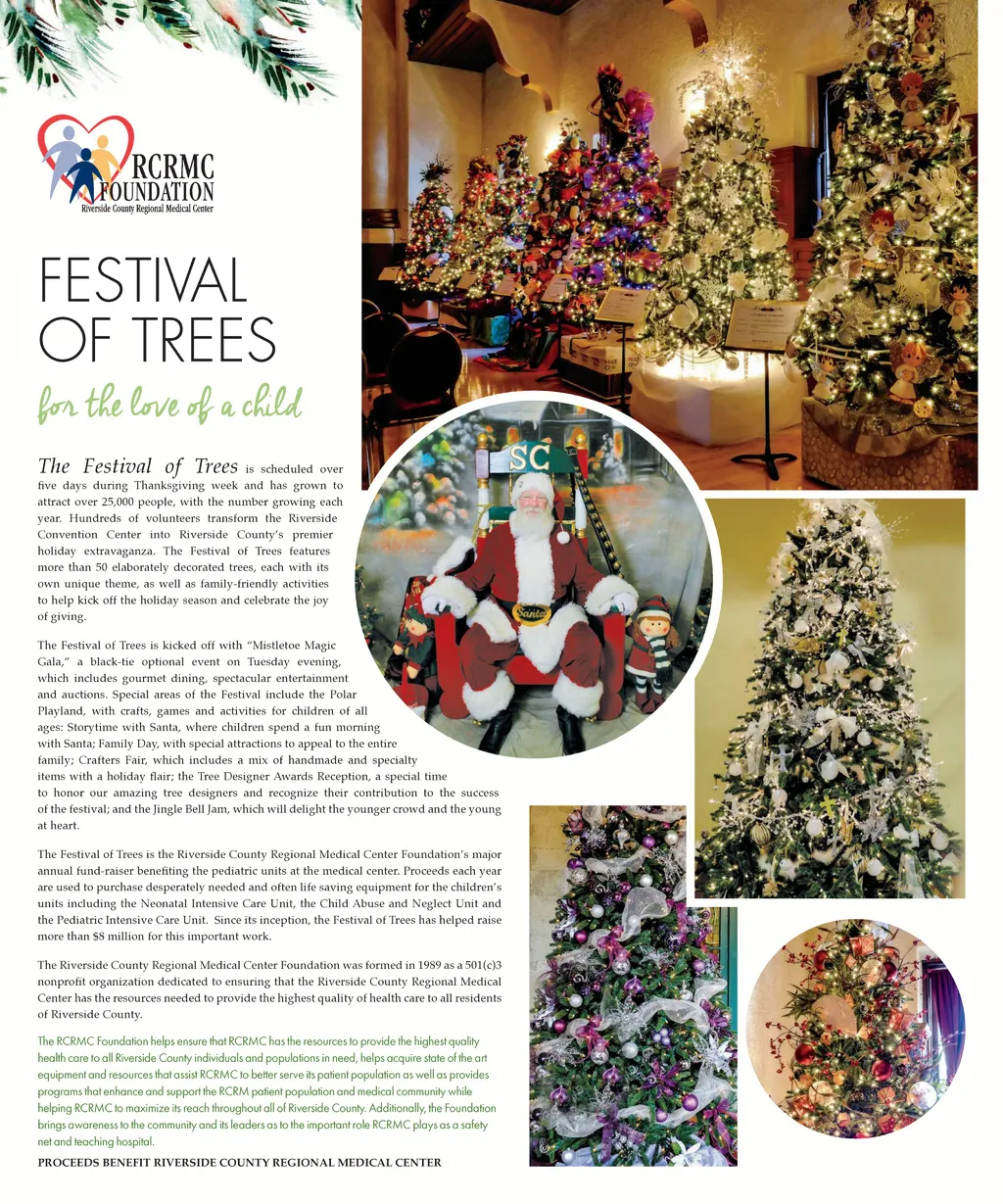 RCRMC FOUNDATION
Riverside County Regional Medical Center

FESTIVAL OF TREES

for the love of a child

The Festival of Trees is scheduled over five days during Thanksgiving week and has grown to attract over 25,000 people, with the number growing each year. Hundreds of volunteers transform the Riverside Convention Center into Riverside County's premier holiday extravaganza. The Festival of Trees features more than 50 elaborately decorated trees, each with its own unique theme, as well as family-friendly activities to help kick off the holiday season and celebrate the joy of giving.

The Festival of Trees is kicked off with "Mistletoe Magic Gala," a black-tie optional event on Tuesday evening, which includes gourmet dining, spectacular entertainment and auctions. Special areas of the Festival include the Polar Playland, with crafts, games and activities for children of all ages: Storytime with Santa, where children spend a fun morning with Santa; Family Day, with special attractions to appeal to the entire family; Crafters Fair, which includes a mix of handmade and specialty items with a holiday flair; the Tree Designer Awards Reception, a special time to honor our amazing tree designers and recognize their contribution to the success of the festival; and the Jingle Bell Jam, which will delight the younger crowd and the young at heart.

The Festival of Trees is the Riverside County Regional Medical Center Foundation's major annual fund-raiser benefiting the pediatric units at the medical center. Proceeds each year are used to purchase desperately needed and often life saving equipment for the children's units including the Neonatal Intensive Care Unit, the Child Abuse and Neglect Unit and the Pediatric Intensive Care Unit. Since its inception, the Festival of Trees has helped raise more than $8 million for this important work.

The Riverside County Regional Medical Center Foundation was formed in 1989 as a 501(c)3 nonprofit organization dedicated to ensuring that the Riverside County Regional Medical Center has the resources needed to provide the highest quality of health care to all residents of Riverside County.

The RCRMC Foundation helps ensure that RCRMC has the resources to provide the highest quality health care to all Riverside County individuals and populations in need, helps acquire state of the art equipment and resources that assist RCRMC to better serve its patient population as well as provides programs that enhance and support the RCRM patient population and medical community while helping RCRMC to maximize its reach throughout all of Riverside County. Additionally, the Foundation brings awareness to the community and its leaders as to the important role RCRMC plays as a safety net and teaching hospital.

PROCEEDS BENEFIT RIVERSIDE COUNTY REGIONAL MEDICAL CENTER

SC

Santa